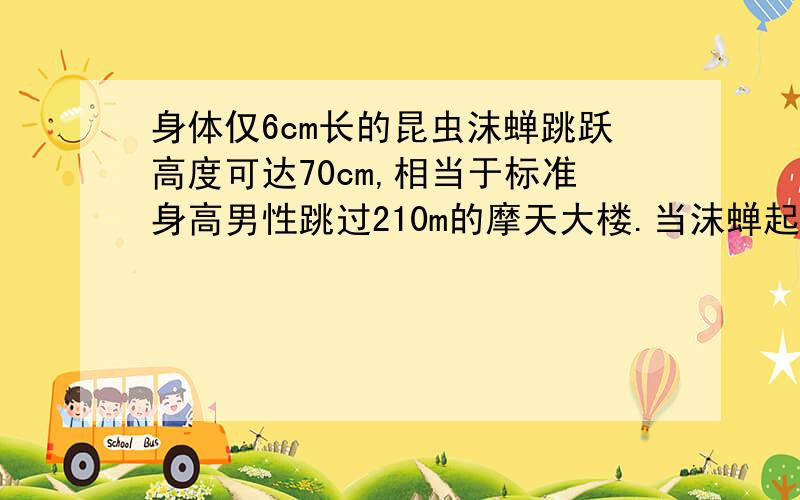 身体仅6cm长的昆虫沫蝉跳跃高度可达70cm,相当于标准身高男性跳过210m的摩天大楼.当沫蝉起

School Bus